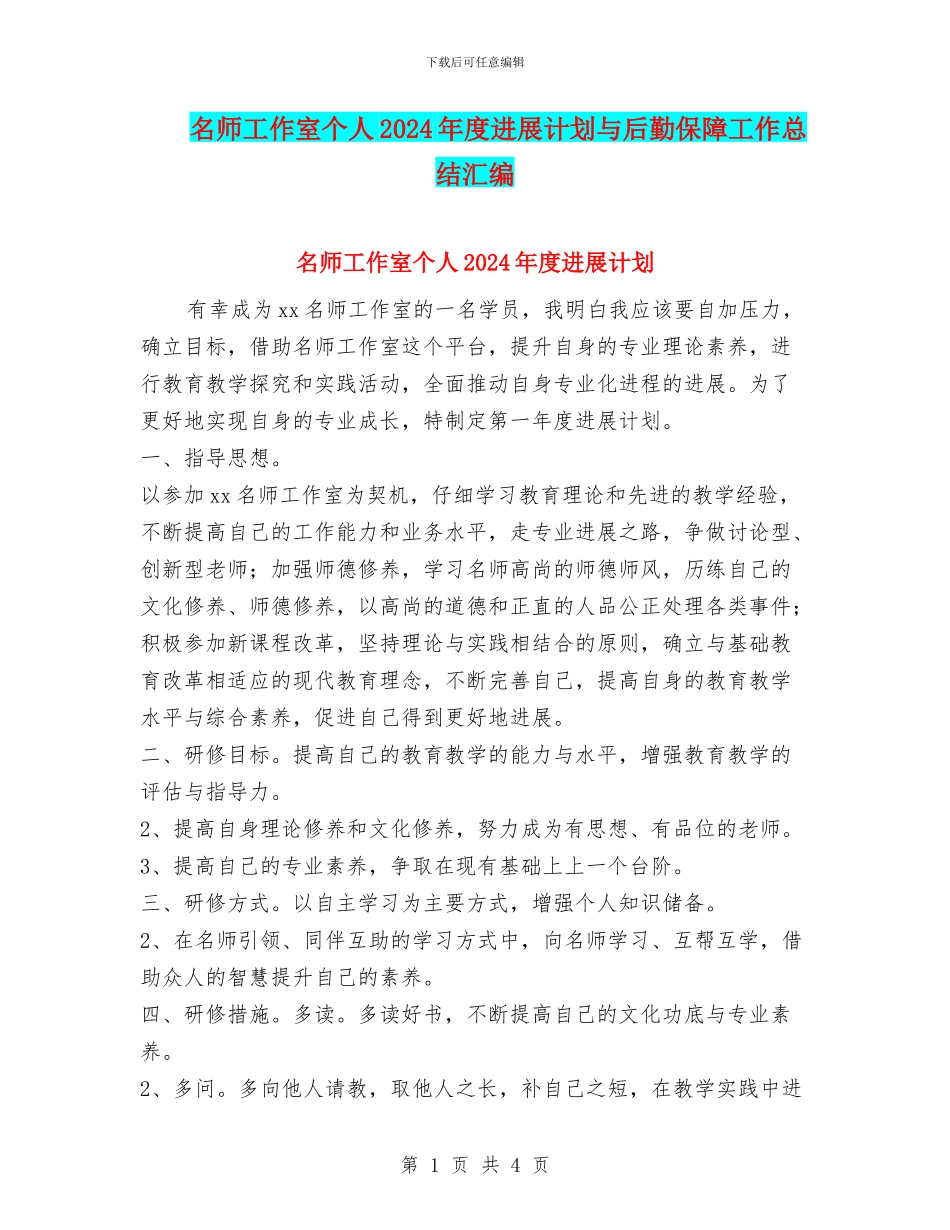 下载后可任意编辑

名师工作室个人2024年度进展计划与后勤保障工作总结汇编

名师工作室个人2024年度进展计划

有幸成为xx名师工作室的一名学员，我明白我应该要自加压力，确立目标，借助名师工作室这个平台，提升自身的专业理论素养，进行教育教学探究和实践活动，全面推动自身专业化进程的进展。为了更好地实现自身的专业成长，特制定第一年度进展计划。

一、指导思想。

以参加xx名师工作室为契机，仔细学习教育理论和先进的教学经验，不断提高自己的工作能力和业务水平，走专业进展之路，争做讨论型、创新型老师；加强师德修养，学习名师高尚的师德师风，历练自己的文化修养、师德修养，以高尚的道德和正直的人品公正处理各类事件；积极参加新课程改革，坚持理论与实践相结合的原则，确立与基础教育改革相适应的现代教育理念，不断完善自己，提高自身的教育教学水平与综合素养，促进自己得到更好地进展。

二、研修目标。提高自己的教育教学的能力与水平，增强教育教学的评估与指导力。

2、提高自身理论修养和文化修养，努力成为有思想、有品位的老师。

3、提高自己的专业素养，争取在现有基础上上一个台阶。

三、研修方式。以自主学习为主要方式，增强个人知识储备。

2、在名师引领、同伴互助的学习方式中，向名师学习、互帮互学，借助众人的智慧提升自己的素养。

四、研修措施。多读。多读好书，不断提高自己的文化功底与专业素养。

2、多问。多向他人请教，取他人之长，补自己之短，在教学实践中进

第 1 页 共 4 页